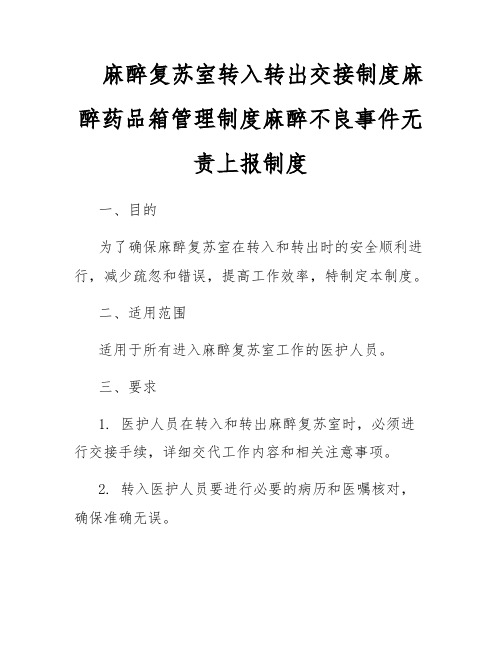 麻醉复苏室转入转出交接制度麻醉药品箱管理制度麻醉不良事件无责上报制度

一、目的

为了确保麻醉复苏室在转入和转出时的安全顺利进行，减少疏忽和错误，提高工作效率，特制定本制度。

二、适用范围

适用于所有进入麻醉复苏室工作的医护人员。

三、要求

1. 医护人员在转入和转出麻醉复苏室时，必须进行交接手续，详细交代工作内容和相关注意事项。

2. 转入医护人员要进行必要的病历和医嘱核对，确保准确无误。